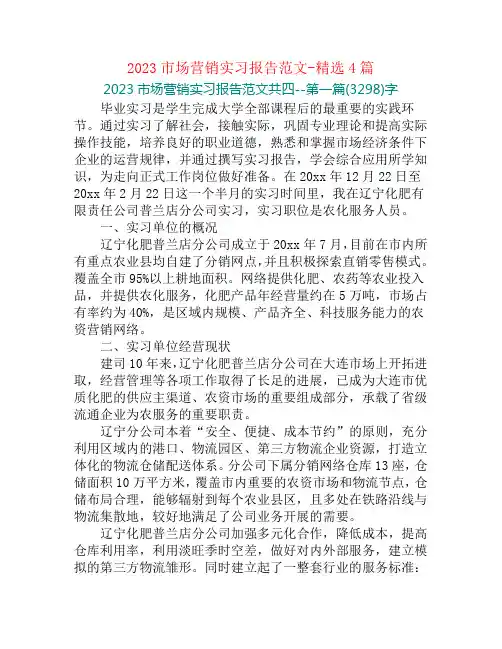 2023 市场营销实习报告范文-精选 4 篇

2023 市场营销实习报告范文共四--第一篇(3298)字

毕业实习是学生完成大学全部课程后的最重要的实践环节。通过实习了解社会，接触实际，巩固专业理论和提高实际操作技能，培养良好的职业道德，熟悉和掌握市场经济条件下企业的运营规律，并通过撰写实习报告，学会综合应用所学知识，为走向正式工作岗位做好准备。在 20xx 年 12 月 22 日至 20xx 年 2 月 22 日这一个半月的实习时间里，我在辽宁化肥有限责任公司普兰店分公司实习，实习职位是农化服务人员。

一、实习单位的概况

辽宁化肥普兰店分公司成立于 20xx 年 7 月，目前在市内所有重点农业县均自建了分销网点，并且积极探索直销零售模式。覆盖全市 95%以上耕地面积。网络提供化肥、农药等农业投入品，并提供农化服务，化肥产品年经营量约在 5 万吨，市场占有率约为 40%，是区域内规模、产品齐全、科技服务能力的农资营销网络。

二、实习单位经营现状

建司 10 年来，辽宁化肥普兰店分公司在大连市场上开拓进取，经营管理等各项工作取得了长足的进展，已成为大连市优质化肥的供应主渠道、农资市场的重要组成部分，承载了省级流通企业为农服务的重要职责。

辽宁分公司本着“安全、便捷、成本节约”的原则，充分利用区域内的港口、物流园区、第三方物流企业资源，打造立体化的物流仓储配送体系。分公司下属分销网络仓库 13 座，仓储面积 10 万平方米，覆盖市内重要的农资市场和物流节点，仓储布局合理，能够辐射到每个农业县区，且多处在铁路沿线与物流集散地，较好地满足了公司业务开展的需要。

辽宁化肥普兰店分公司加强多元化合作，降低成本，提高仓库利用率，利用淡旺季时空差，做好对内外部服务，建立模拟的第三方物流雏形。同时建立起了一整套行业的服务标准：